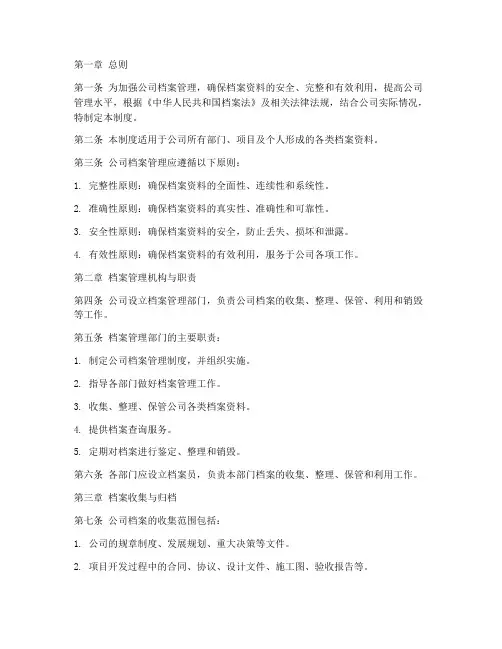 第一章 总则

第一条 为加强公司档案管理，确保档案资料的安全、完整和有效利用，提高公司管理水平，根据《中华人民共和国档案法》及相关法律法规，结合公司实际情况，特制定本制度。

第二条 本制度适用于公司所有部门、项目及个人形成的各类档案资料。

第三条 公司档案管理应遵循以下原则：

1. 完整性原则：确保档案资料的全面性、连续性和系统性。

2. 准确性原则：确保档案资料的真实性、准确性和可靠性。

3. 安全性原则：确保档案资料的安全，防止丢失、损坏和泄露。

4. 有效性原则：确保档案资料的有效利用，服务于公司各项工作。

第二章 档案管理机构与职责

第四条 公司设立档案管理部门，负责公司档案的收集、整理、保管、利用和销毁等工作。

第五条 档案管理部门的主要职责：

1. 制定公司档案管理制度，并组织实施。

2. 指导各部门做好档案管理工作。

3. 收集、整理、保管公司各类档案资料。

4. 提供档案查询服务。

5. 定期对档案进行鉴定、整理和销毁。

第六条 各部门应设立档案员，负责本部门档案的收集、整理、保管和利用工作。

第三章 档案收集与归档

第七条 公司档案的收集范围包括：

1. 公司的规章制度、发展规划、重大决策等文件。

2. 项目开发过程中的合同、协议、设计文件、施工图、验收报告等。